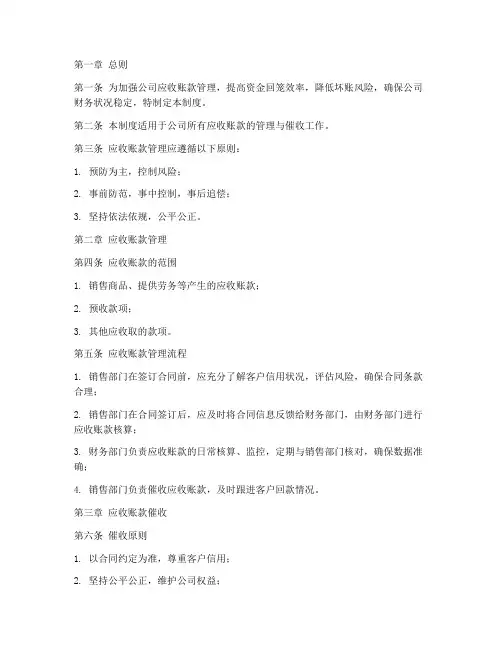 第一章 总则

第一条 为加强公司应收账款管理，提高资金回笼效率，降低坏账风险，确保公司财务状况稳定，特制定本制度。

第二条 本制度适用于公司所有应收账款的管理与催收工作。

第三条 应收账款管理应遵循以下原则：

1. 预防为主，控制风险；

2. 事前防范，事中控制，事后追偿；

3. 坚持依法依规，公平公正。

第二章 应收账款管理

第四条 应收账款的范围

1. 销售商品、提供劳务等产生的应收账款；

2. 预收款项；

3. 其他应收取的款项。

第五条 应收账款管理流程

1. 销售部门在签订合同前，应充分了解客户信用状况，评估风险，确保合同条款合理；

2. 销售部门在合同签订后，应及时将合同信息反馈给财务部门，由财务部门进行应收账款核算；

3. 财务部门负责应收账款的日常核算、监控，定期与销售部门核对，确保数据准确；

4. 销售部门负责催收应收账款，及时跟进客户回款情况。

第三章 应收账款催收

第六条 催收原则

1. 以合同约定为准，尊重客户信用；

2. 坚持公平公正，维护公司权益；